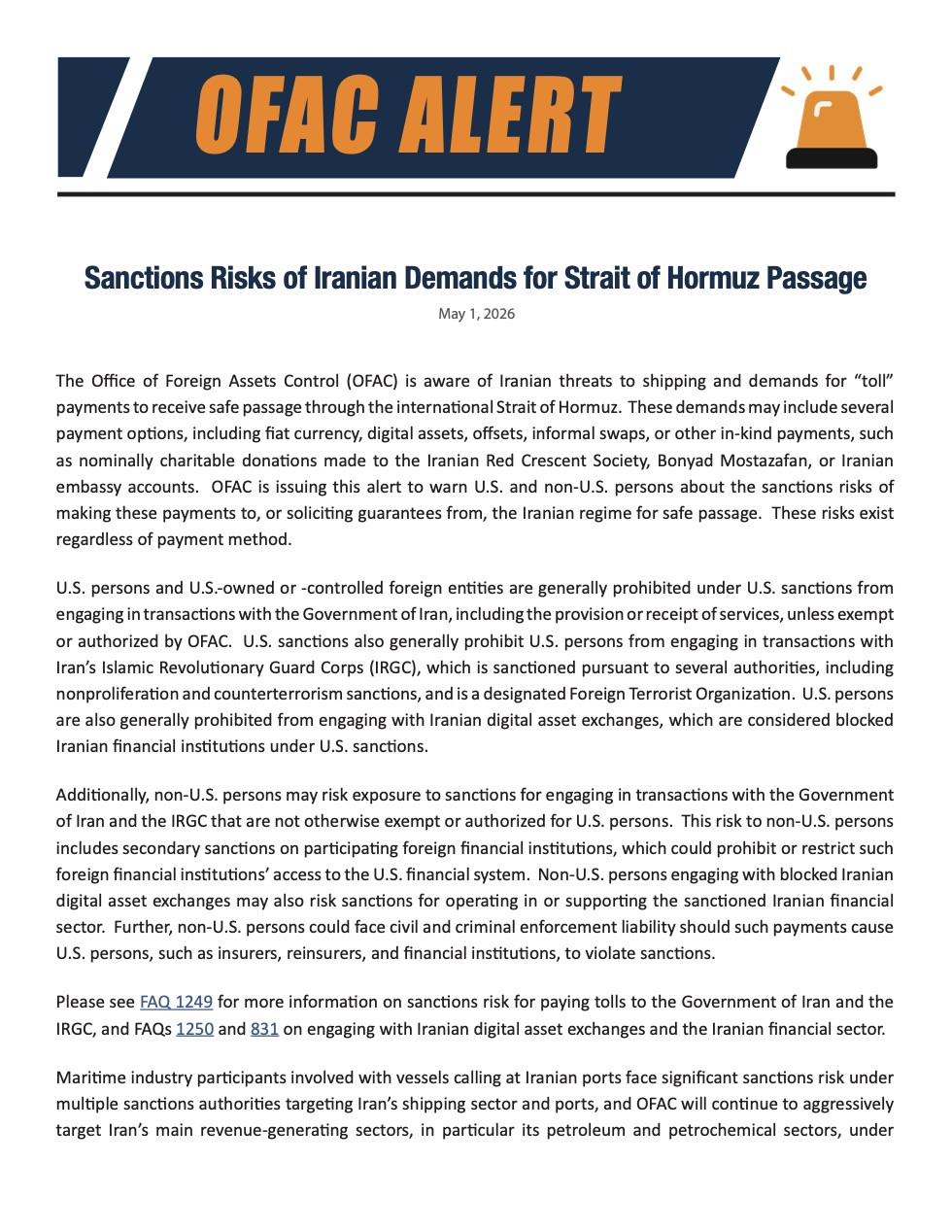 OFAC ALERT

Sanctions Risks of Iranian Demands for Strait of Hormuz Passage

May 1, 2026

The Office of Foreign Assets Control (OFAC) is aware of Iranian threats to shipping and demands for “toll” payments to receive safe passage through the international Strait of Hormuz. These demands may include several payment options, including fiat currency, digital assets, offsets, informal swaps, or other in-kind payments, such as nominally charitable donations made to the Iranian Red Crescent Society, Bonyad Mostazafan, or Iranian embassy accounts. OFAC is issuing this alert to warn U.S. and non-U.S. persons about the sanctions risks of making these payments to, or soliciting guarantees from, the Iranian regime for safe passage. These risks exist regardless of payment method.

U.S. persons and U.S.-owned or -controlled foreign entities are generally prohibited under U.S. sanctions from engaging in transactions with the Government of Iran, including the provision or receipt of services, unless exempt or authorized by OFAC. U.S. sanctions also generally prohibit U.S. persons from engaging in transactions with Iran’s Islamic Revolutionary Guard Corps (IRGC), which is sanctioned pursuant to several authorities, including nonproliferation and counterterrorism sanctions, and is a designated Foreign Terrorist Organization. U.S. persons are also generally prohibited from engaging with Iranian digital asset exchanges, which are considered blocked Iranian financial institutions under U.S. sanctions.

Additionally, non-U.S. persons may risk exposure to sanctions for engaging in transactions with the Government of Iran and the IRGC that are not otherwise exempt or authorized for U.S. persons. This risk to non-U.S. persons includes secondary sanctions on participating foreign financial institutions, which could prohibit or restrict such foreign financial institutions’ access to the U.S. financial system. Non-U.S. persons engaging with blocked Iranian digital asset exchanges may also risk sanctions for operating in or supporting the sanctioned Iranian financial sector. Further, non-U.S. persons could face civil and criminal enforcement liability should such payments cause U.S. persons, such as insurers, reinsurers, and financial institutions, to violate sanctions.

Please see FAQ 1249 for more information on sanctions risk for paying tolls to the Government of Iran and the IRGC, and FAQs 1250 and 831 on engaging with Iranian digital asset exchanges and the Iranian financial sector.

Maritime industry participants involved with vessels calling at Iranian ports face significant sanctions risk under multiple sanctions authorities targeting Iran’s shipping sector and ports, and OFAC will continue to aggressively target Iran’s main revenue-generating sectors, in particular its petroleum and petrochemical sectors, under